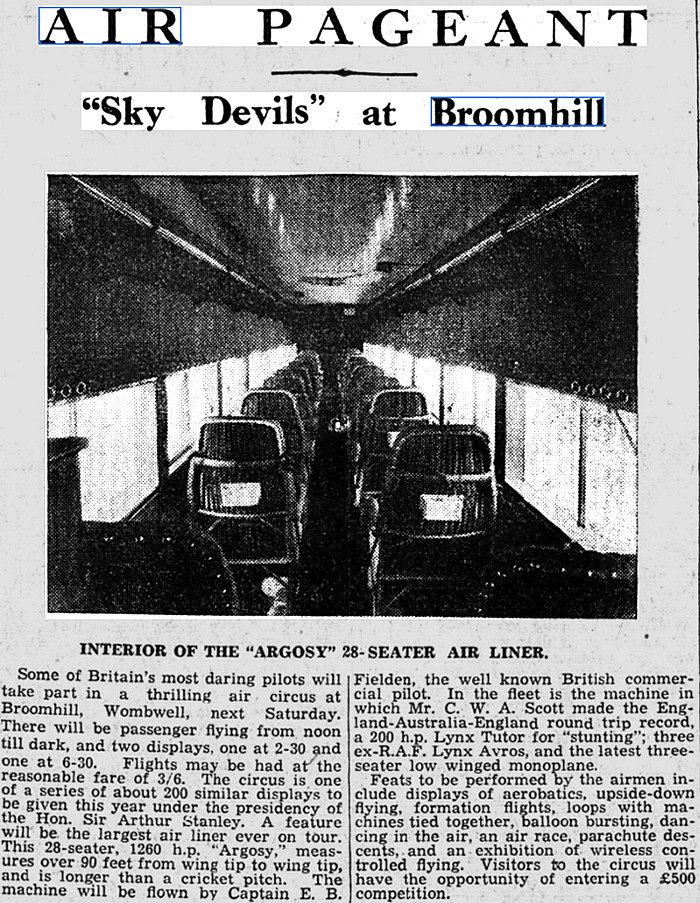 AIR PAGEANT

"Sky Devils" at Broomhill

INTERIOR OF THE "ARGOSY" 28-SEATER AIR LINER.

Some of Britain's most daring pilots will take part in a thrilling air circus at Broomhill, Wombwell, next Saturday. There will be passenger flying from noon till dark, and two displays, one at 2-30 and one at 6-30. Flights may be had at the reasonable fare of 3/6. The circus is one of a series of about 200 similar displays to be given this year under the presidency of the Hon. Sir Arthur Stanley. A feature will be the largest air liner ever on tour. This 28-seater, 1260 h.p. "Argosy," measures over 90 feet from wing tip to wing tip, and is longer than a cricket pitch. The machine will be flown by Captain E. B. Fielden, the well known British commercial pilot. In the fleet is the machine in which Mr. C. W. A. Scott made the England-Australia-England round trip record, a 200 h.p. Lynx Tutor for "stunting"; three ex-R.A.F. Lynx Avros, and the latest three-seater low winged monoplane.

Feats to be performed by the airmen include displays of aerobatics, upside-down flying, formation flights, loops with machines tied together, balloon bursting, dancing in the air, an air race, parachute descents, and an exhibition of wireless controlled flying. Visitors to the circus will have the opportunity of entering a £500 competition.